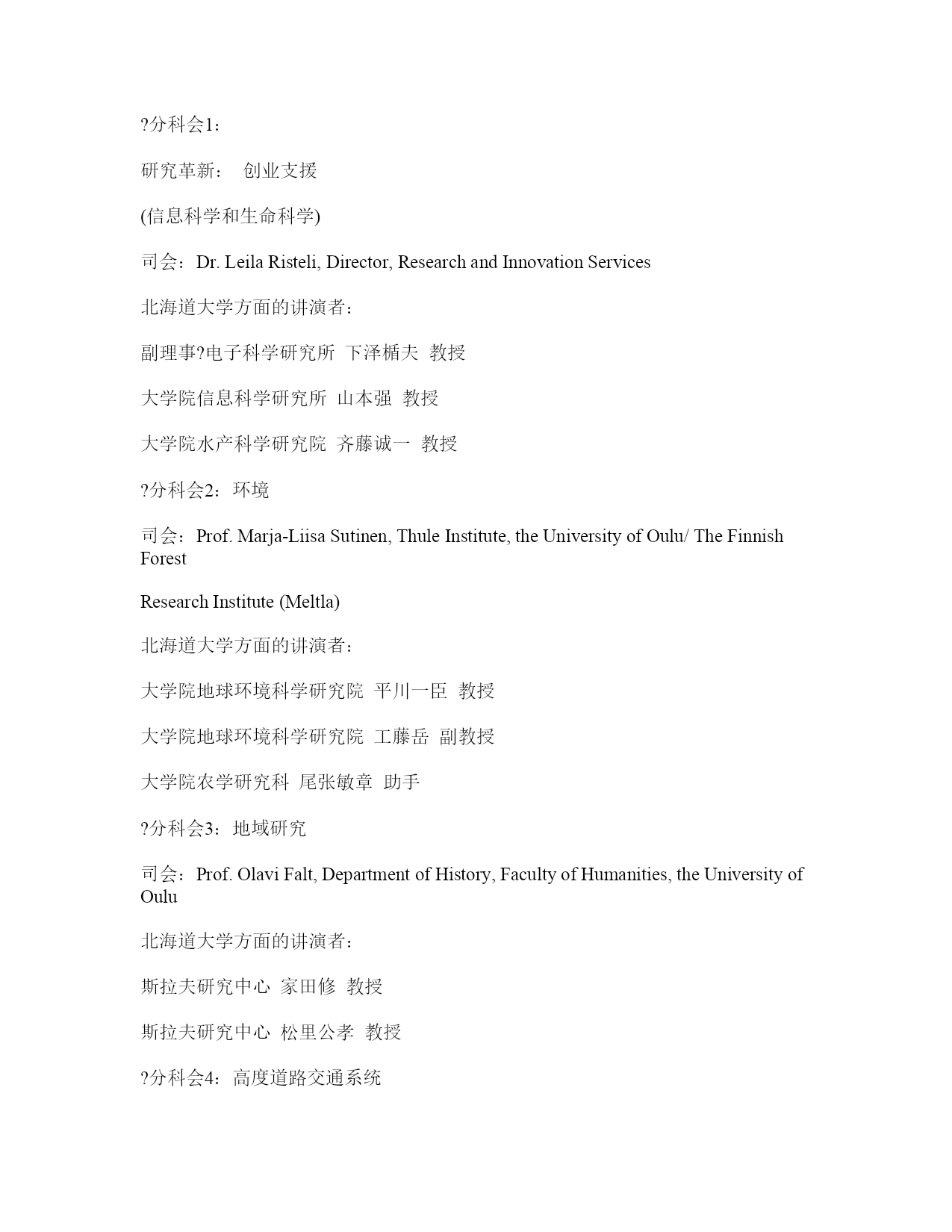 ?分科会1：

研究革新： 创业支援

(信息科学和生命科学)

司会：Dr. Leila Risteli, Director, Research and Innovation Services

北海道大学方面的讲演者：

副理事?电子科学研究所 下泽楯夫 教授

大学院信息科学研究所 山本强 教授

大学院水产科学研究院 齐藤诚一 教授

?分科会2：环境

司会：Prof. Marja-Liisa Sutinen, Thule Institute, the University of Oulu/ The Finnish Forest

Research Institute (Meltla)

北海道大学方面的讲演者：

大学院地球环境科学研究院 平川一臣 教授

大学院地球环境科学研究院 工藤岳 副教授

大学院农学研究科 尾张敏章 助手

?分科会3：地域研究

司会：Prof. Olavi Falt, Department of History, Faculty of Humanities, the University of Oulu

北海道大学方面的讲演者：

斯拉夫研究中心 家田修 教授

斯拉夫研究中心 松里公孝 教授

?分科会4：高度道路交通系统